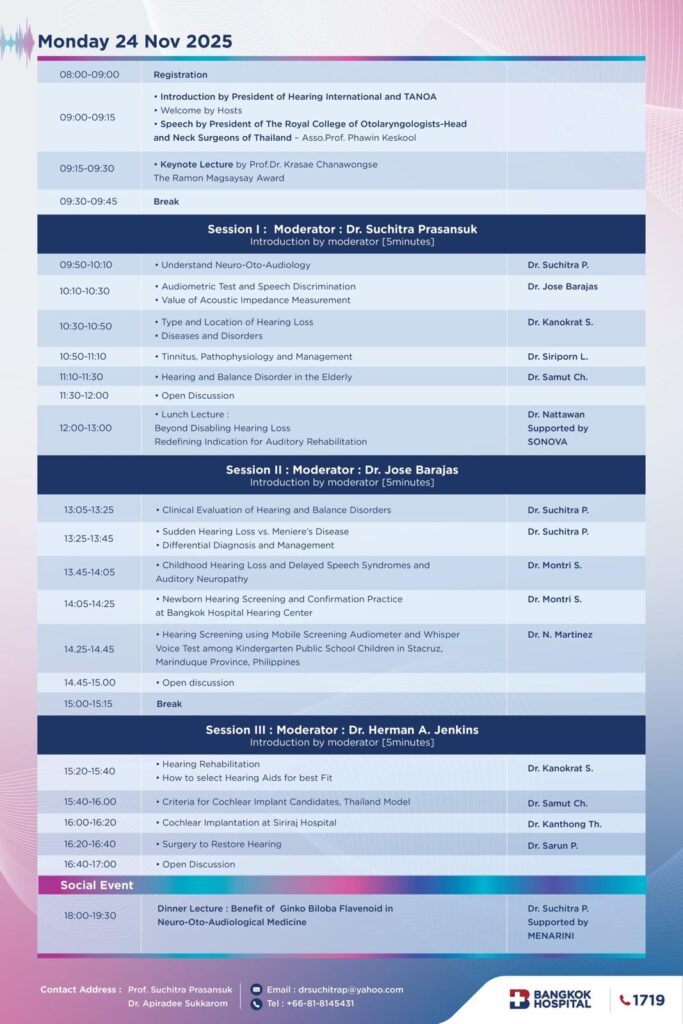 Monday 24 Nov 2025

| 08:00-09:00 | Registration | |
|---|---|---|
| 09:00-09:15 | • Introduction by President of Hearing International and TANOA • Welcome by Hosts • Speech by President of The Royal College of Otolaryngologists-Head and Neck Surgeons of Thailand – Asso.Prof. Phawin Keskool | |
| 09:15-09:30 | • Keynote Lecture by Prof.Dr. Krasae Chanawongse The Ramon Magsaysay Award | |
| 09:30-09:45 | Break | |
| Session I : Moderator : Dr. Suchitra Prasansuk Introduction by moderator [5minutes] | | |
| 09:50-10:10 | • Understand Neuro-Oto-Audiology | Dr. Suchitra P. |
| 10:10-10:30 | • Audiometric Test and Speech Discrimination • Value of Acoustic Impedance Measurement | Dr. Jose Barajas |
| 10:30-10:50 | • Type and Location of Hearing Loss • Diseases and Disorders | Dr. Kanokrat S. |
| 10:50-11:10 | • Tinnitus, Pathophysiology and Management | Dr. Siriporn L. |
| 11:10-11:30 | • Hearing and Balance Disorder in the Elderly | Dr. Samut Ch. |
| 11:30-12:00 | • Open Discussion | |
| 12:00-13:00 | • Lunch Lecture : Beyond Disabling Hearing Loss Redefining Indication for Auditory Rehabilitation | Dr. Nattawan Supported by SONOVA |
| Session II : Moderator : Dr. Jose Barajas Introduction by moderator [5minutes] | | |
| 13:05-13:25 | • Clinical Evaluation of Hearing and Balance Disorders | Dr. Suchitra P. |
| 13:25-13:45 | • Sudden Hearing Loss vs. Meniere's Disease • Differential Diagnosis and Management | Dr. Suchitra P. |
| 13.45-14:05 | • Childhood Hearing Loss and Delayed Speech Syndromes and Auditory Neuropathy | Dr. Montri S. |
| 14:05-14:25 | • Newborn Hearing Screening and Confirmation Practice at Bangkok Hospital Hearing Center | Dr. Montri S. |
| 14.25-14.45 | • Hearing Screening using Mobile Screening Audiometer and Whisper Voice Test among Kindergarten Public School Children in Stacruz, Marinduque Province, Philippines | Dr. N. Martinez |
| 14.45-15.00 | • Open discussion | |
| 15:00-15:15 | Break | |
| Session III : Moderator : Dr. Herman A. Jenkins Introduction by moderator [5minutes] | | |
| 15:20-15:40 | • Hearing Rehabilitation • How to select Hearing Aids for best Fit | Dr. Kanokrat S. |
| 15:40-16.00 | • Criteria for Cochlear Implant Candidates, Thailand Model | Dr. Samut Ch. |
| 16:00-16:20 | • Cochlear Implantation at Siriraj Hospital | Dr. Kanthong Th. |
| 16:20-16:40 | • Surgery to Restore Hearing | Dr. Sarun P. |
| 16:40-17:00 | • Open Discussion | |
| Social Event | | |
| 18:00-19:30 | Dinner Lecture : Benefit of Ginko Biloba Flavenoid in Neuro-Oto-Audiological Medicine | Dr. Suchitra P. Supported by MENARINI |

Contact Address : Prof. Suchitra Prasansuk
Dr. Apiradee Sukkarom

Email : drsuchitrap@yahoo.com
Tel : +66-81-8145431

BANGKOK HOSPITAL
1719